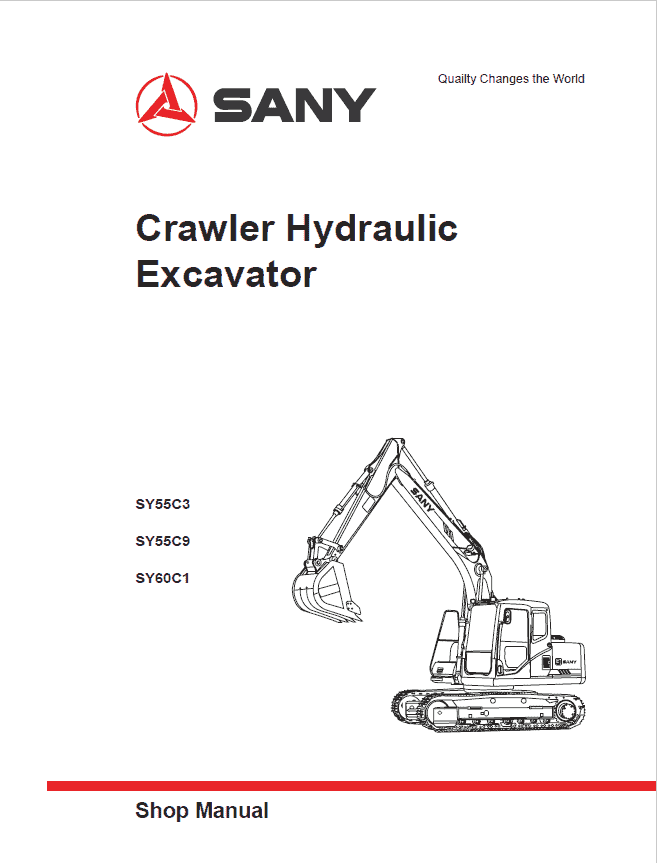 SANY

Quailty Changes the World

Crawler Hydraulic Excavator

SY55C3

SY55C9

SY60C1

SANY

SANY

Shop Manual